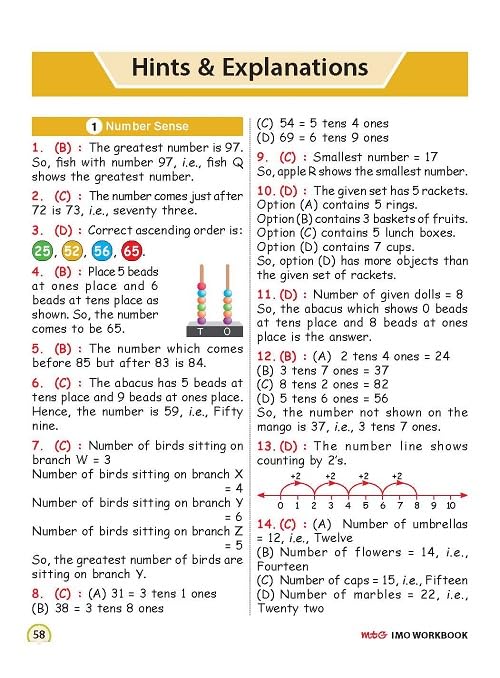 Hints & Explanations

1 Number Sense

1. (B) : The greatest number is 97. So, fish with number 97, i.e., fish Q shows the greatest number.

2. (C) : The number comes just after 72 is 73, i.e., seventy three.

3. (D) : Correct ascending order is: 25, 52, 56, 65.

4. (B) : Place 5 beads at ones place and 6 beads at tens place as shown. So, the number comes to be 65.

T O

5. (B) : The number which comes before 85 but after 83 is 84.

6. (C) : The abacus has 5 beads at tens place and 9 beads at ones place. Hence, the number is 59, i.e., Fifty nine.

7. (C) : Number of birds sitting on branch W = 3
Number of birds sitting on branch X = 4
Number of birds sitting on branch Y = 6
Number of birds sitting on branch Z = 5
So, the greatest number of birds are sitting on branch Y.

8. (C) : (A) 31 = 3 tens 1 ones
(B) 38 = 3 tens 8 ones
(C) 54 = 5 tens 4 ones
(D) 69 = 6 tens 9 ones

9. (C) : Smallest number = 17
So, apple R shows the smallest number.

10. (D) : The given set has 5 rackets.
Option (A) contains 5 rings.
Option (B) contains 3 baskets of fruits.
Option (C) contains 5 lunch boxes.
Option (D) contains 7 cups.
So, option (D) has more objects than the given set of rackets.

11. (D) : Number of given dolls = 8
So, the abacus which shows 0 beads at tens place and 8 beads at ones place is the answer.

12. (B) : (A) 2 tens 4 ones = 24
(B) 3 tens 7 ones = 37
(C) 8 tens 2 ones = 82
(D) 5 tens 6 ones = 56
So, the number not shown on the mango is 37, i.e., 3 tens 7 ones.

13. (D) : The number line shows counting by 2's.

+2 +2 +2 +2
0 1 2 3 4 5 6 7 8 9 10

14. (C) : (A) Number of umbrellas = 12, i.e., Twelve
(B) Number of flowers = 14, i.e., Fourteen
(C) Number of caps = 15, i.e., Fifteen
(D) Number of marbles = 22, i.e., Twenty two

58

MtG IMO WORKBOOK